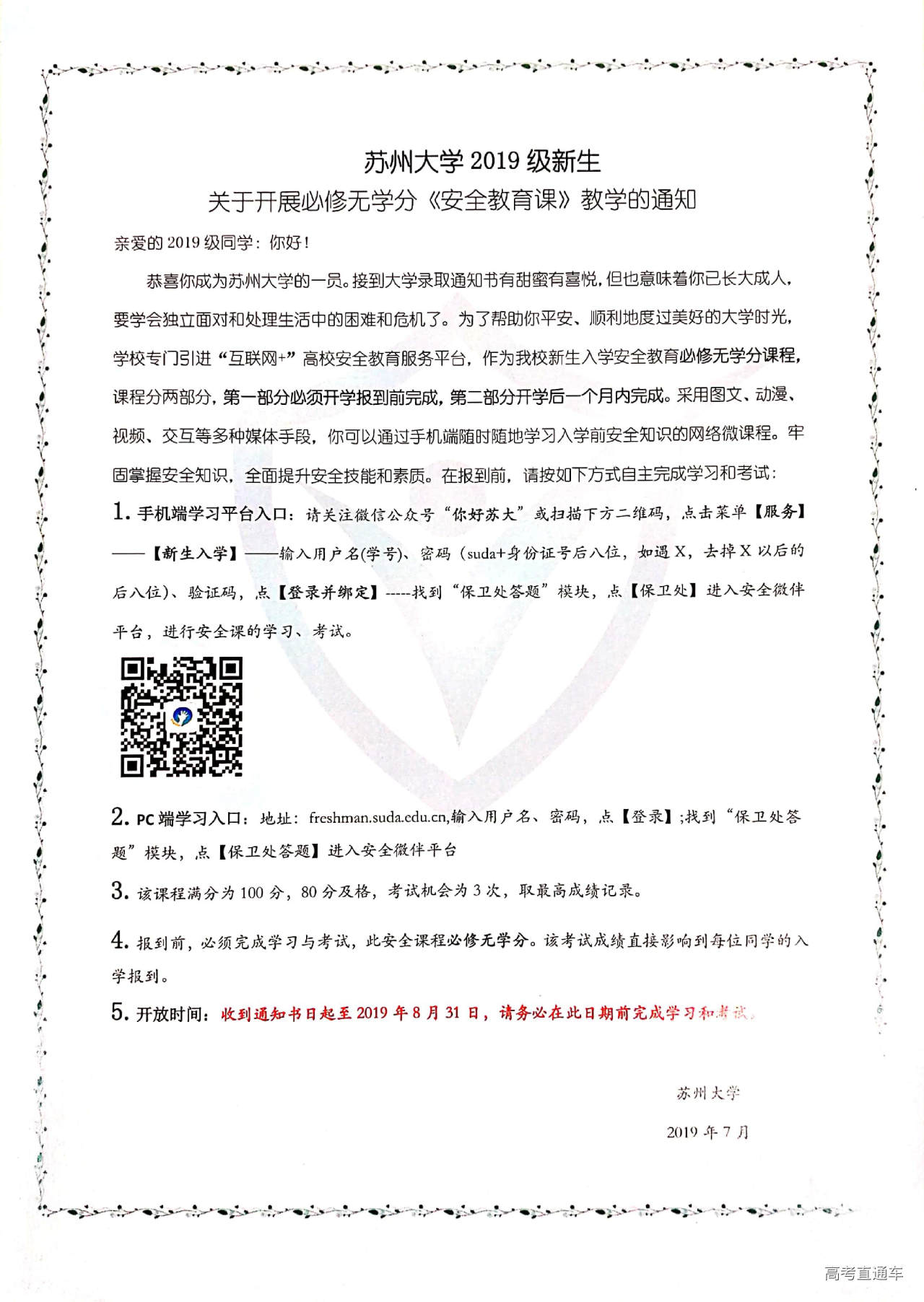 苏州大学 2019 级新生

关于开展必修无学分《安全教育课》教学的通知

亲爱的 2019 级同学：你好！

恭喜你成为苏州大学的一员。接到大学录取通知书有甜蜜有喜悦，但也意味着你已长大成人，要学会独立面对和处理生活中的困难和危机了。为了帮助你平安、顺利地度过美好的大学时光，学校专门引进“互联网+”高校安全教育服务平台，作为我校新生入学安全教育必修无学分课程，课程分两部分，第一部分必须开学报到前完成，第二部分开学后一个月内完成。采用图文、动漫、视频、交互等多种媒体手段，你可以通过手机端随时随地学习入学前安全知识的网络微课程。牢固掌握安全知识，全面提升安全技能和素质。在报到前，请按如下方式自主完成学习和考试：

1. 手机端学习平台入口：请关注微信公众号“你好苏大”或扫描下方二维码，点击菜单【服务】——【新生入学】——输入用户名(学号)、密码（suda+身份证号后八位，如遇 X，去掉 X 以后的后八位)、验证码，点【登录并绑定】-----找到“保卫处答题”模块，点【保卫处】进入安全微伴平台，进行安全课的学习、考试。

2. PC 端学习入口：地址：freshman.suda.edu.cn,输入用户名、密码，点【登录】;找到“保卫处答题”模块，点【保卫处答题】进入安全微伴平台

3. 该课程满分为 100 分，80 分及格，考试机会为 3 次，取最高成绩记录。

4. 报到前，必须完成学习与考试，此安全课程必修无学分。该考试成绩直接影响到每位同学的入学报到。

5. 开放时间：收到通知书日起至 2019 年 8 月 31 日，请务必在此日期前完成学习和考试。

苏州大学

2019 年 7 月

高考直通车